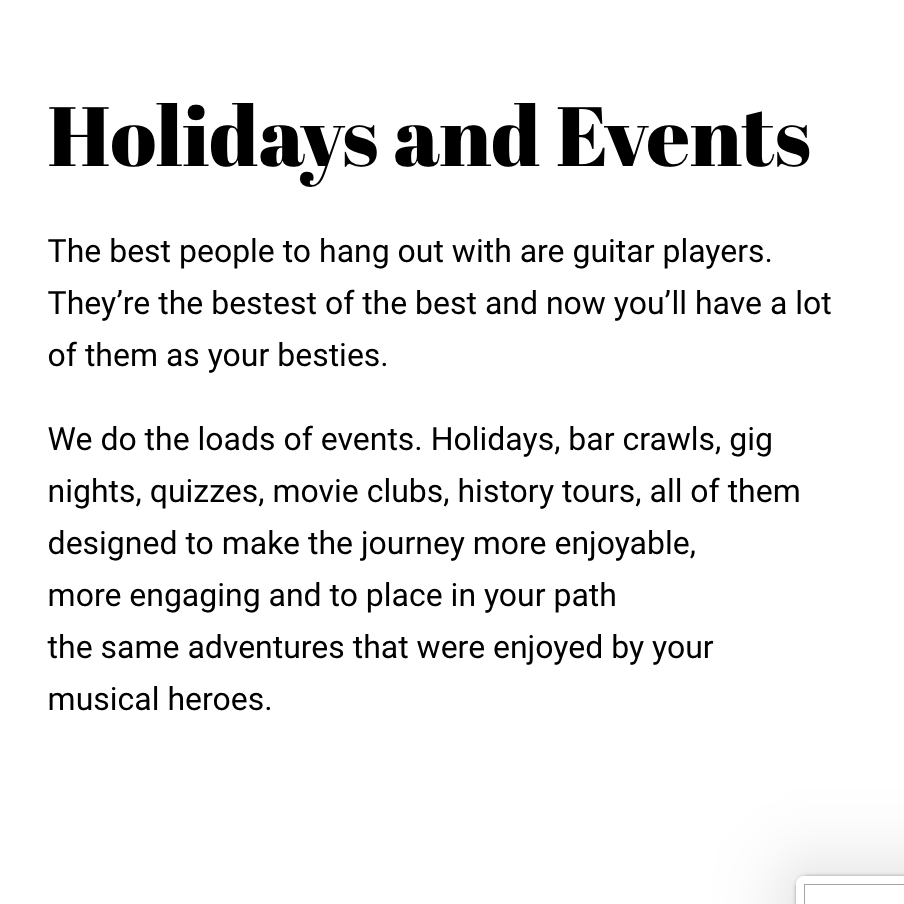 Holidays and Events

The best people to hang out with are guitar players. They’re the bestest of the best and now you’ll have a lot of them as your besties.

We do the loads of events. Holidays, bar crawls, gig nights, quizzes, movie clubs, history tours, all of them designed to make the journey more enjoyable, more engaging and to place in your path the same adventures that were enjoyed by your musical heroes.